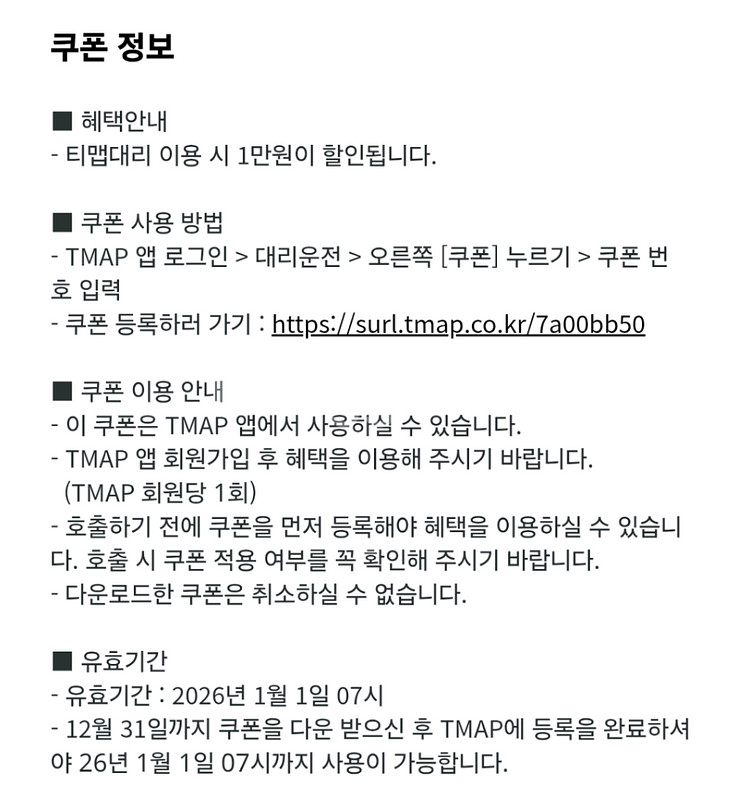 쿠폰 정보

■ 혜택안내
- 티맵대리 이용 시 1만원이 할인됩니다.

■ 쿠폰 사용 방법
- TMAP 앱 로그인 > 대리운전 > 오른쪽 [쿠폰] 누르기 > 쿠폰 번호 입력
- 쿠폰 등록하러 가기 : https://surl.tmap.co.kr/7a00bb50

■ 쿠폰 이용 안내
- 이 쿠폰은 TMAP 앱에서 사용하실 수 있습니다.
- TMAP 앱 회원가입 후 혜택을 이용해 주시기 바랍니다. (TMAP 회원당 1회)
- 호출하기 전에 쿠폰을 먼저 등록해야 혜택을 이용하실 수 있습니다. 호출 시 쿠폰 적용 여부를 꼭 확인해 주시기 바랍니다.
- 다운로드한 쿠폰은 취소하실 수 없습니다.

■ 유효기간
- 유효기간 : 2026년 1월 1일 07시
- 12월 31일까지 쿠폰을 다운 받으신 후 TMAP에 등록을 완료하셔야 26년 1월 1일 07시까지 사용이 가능합니다.